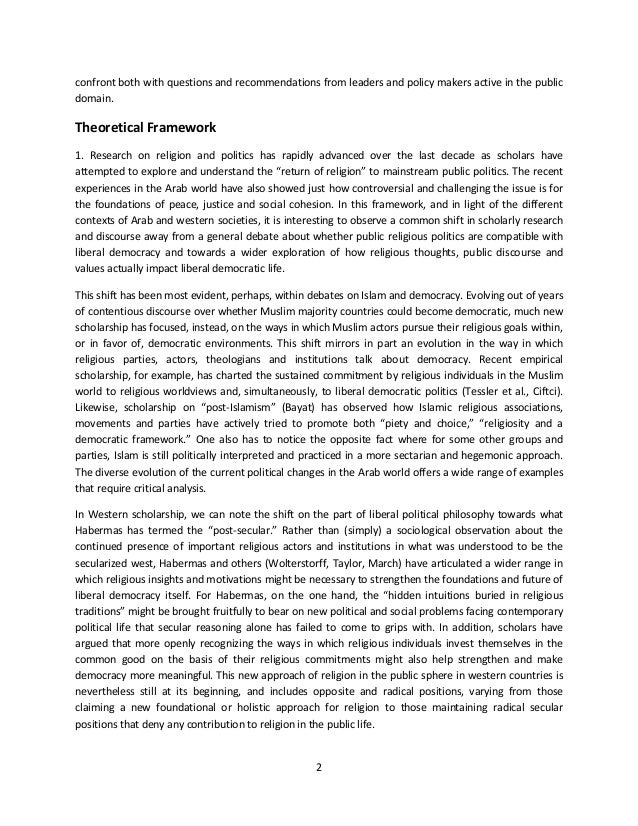 confront both with questions and recommendations from leaders and policy makers active in the public domain.

Theoretical Framework

1. Research on religion and politics has rapidly advanced over the last decade as scholars have attempted to explore and understand the "return of religion" to mainstream public politics. The recent experiences in the Arab world have also showed just how controversial and challenging the issue is for the foundations of peace, justice and social cohesion. In this framework, and in light of the different contexts of Arab and western societies, it is interesting to observe a common shift in scholarly research and discourse away from a general debate about whether public religious politics are compatible with liberal democracy and towards a wider exploration of how religious thoughts, public discourse and values actually impact liberal democratic life.

This shift has been most evident, perhaps, within debates on Islam and democracy. Evolving out of years of contentious discourse over whether Muslim majority countries could become democratic, much new scholarship has focused, instead, on the ways in which Muslim actors pursue their religious goals within, or in favor of, democratic environments. This shift mirrors in part an evolution in the way in which religious parties, actors, theologians and institutions talk about democracy. Recent empirical scholarship, for example, has charted the sustained commitment by religious individuals in the Muslim world to religious worldviews and, simultaneously, to liberal democratic politics (Tessler et al., Ciftci). Likewise, scholarship on "post-Islamism" (Bayat) has observed how Islamic religious associations, movements and parties have actively tried to promote both "piety and choice," "religiosity and a democratic framework." One also has to notice the opposite fact where for some other groups and parties, Islam is still politically interpreted and practiced in a more sectarian and hegemonic approach. The diverse evolution of the current political changes in the Arab world offers a wide range of examples that require critical analysis.

In Western scholarship, we can note the shift on the part of liberal political philosophy towards what Habermas has termed the "post-secular." Rather than (simply) a sociological observation about the continued presence of important religious actors and institutions in what was understood to be the secularized west, Habermas and others (Wolterstorff, Taylor, March) have articulated a wider range in which religious insights and motivations might be necessary to strengthen the foundations and future of liberal democracy itself. For Habermas, on the one hand, the "hidden intuitions buried in religious traditions" might be brought fruitfully to bear on new political and social problems facing contemporary political life that secular reasoning alone has failed to come to grips with. In addition, scholars have argued that more openly recognizing the ways in which religious individuals invest themselves in the common good on the basis of their religious commitments might also help strengthen and make democracy more meaningful. This new approach of religion in the public sphere in western countries is nevertheless still at its beginning, and includes opposite and radical positions, varying from those claiming a new foundational or holistic approach for religion to those maintaining radical secular positions that deny any contribution to religion in the public life.

2